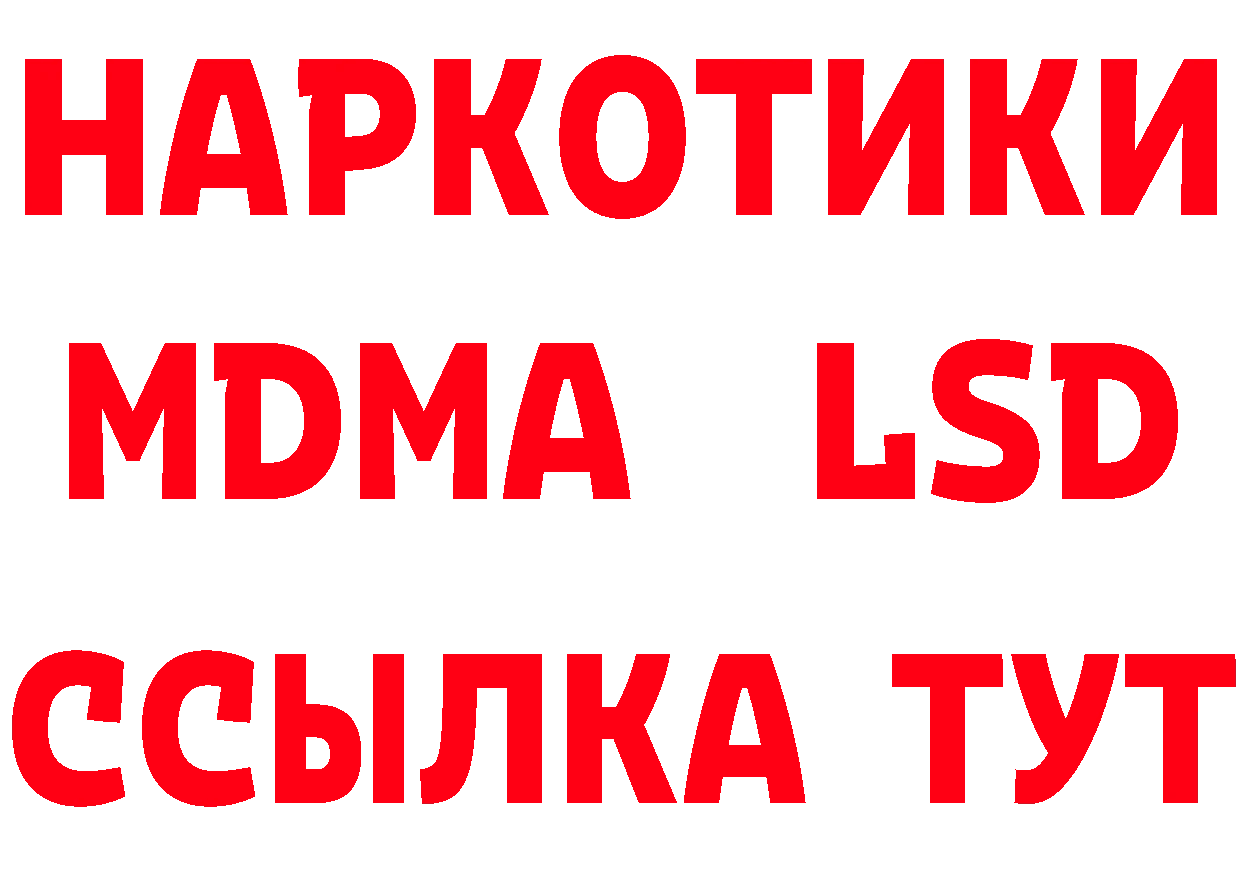 НАРКОТИКИ
MDMA LSD
ССЫЛКА ТУТ